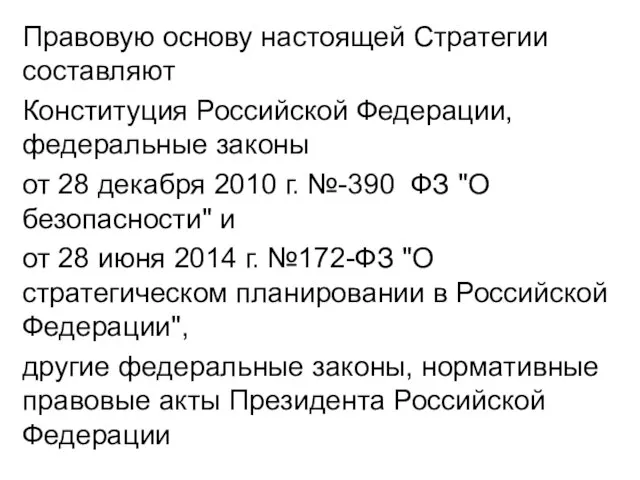 Правовую основу настоящей Стратегии составляют

Конституция Российской Федерации, федеральные законы

от 28 декабря 2010 г. №-390  ФЗ "О безопасности" и

от 28 июня 2014 г. №172-ФЗ "О стратегическом планировании в Российской Федерации",

другие федеральные законы, нормативные правовые акты Президента Российской Федерации